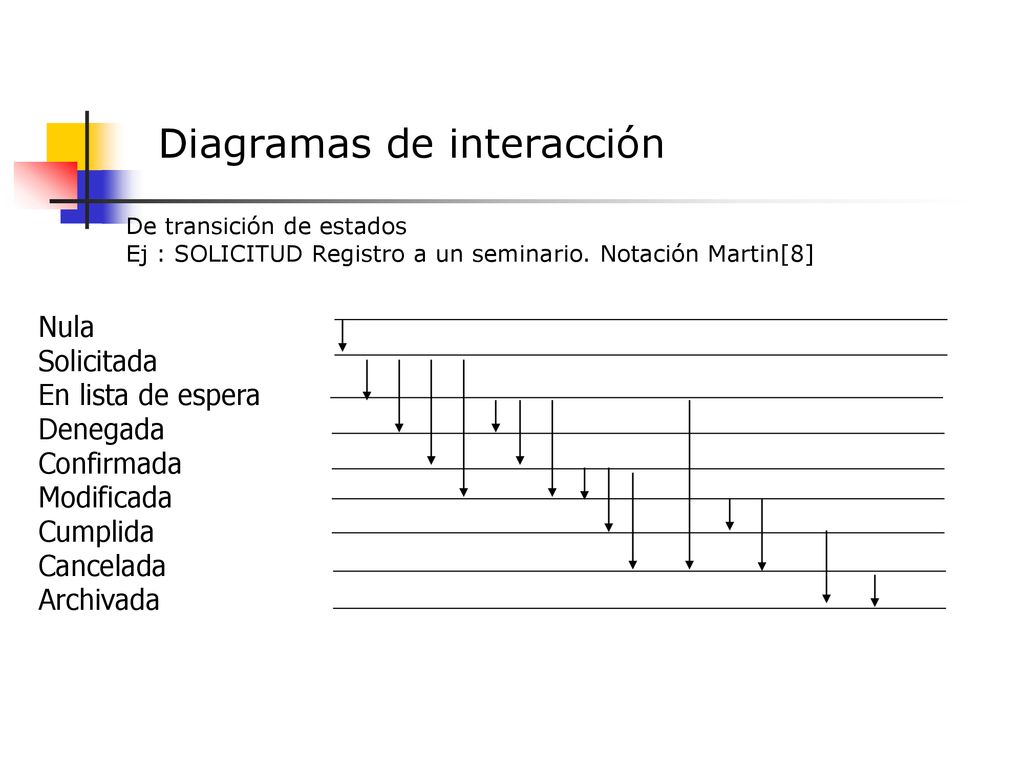 Diagramas de interacción

De transición de estados
Ej : SOLICITUD Registro a un seminario. Notación Martin[8]

Nula
Solicitada
En lista de espera
Denegada
Confirmada
Modificada
Cumplida
Cancelada
Archivada